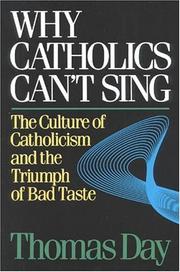 WHY CATHOLICS CAN'T SING

The Culture of Catholicism and the Triumph of Bad Taste

Thomas Day